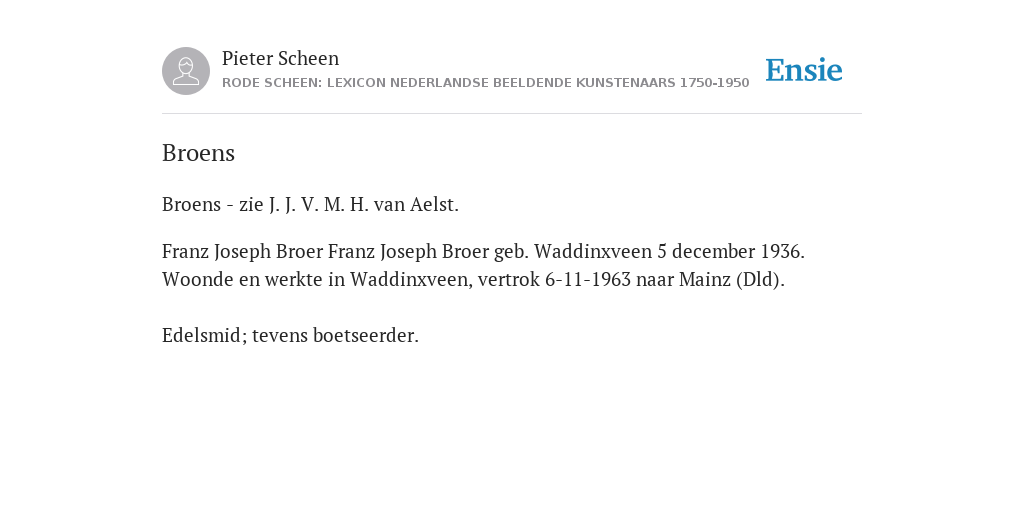 Pieter Scheen
RODE SCHEEN: LEXICON NEDERLANDSE BEELDENDE KUNSTENAARS 1750-1950

Ensie

Broens

Broens - zie J. J. V. M. H. van Aelst.

Franz Joseph Broer Franz Joseph Broer geb. Waddinxveen 5 december 1936. Woonde en werkte in Waddinxveen, vertrok 6-11-1963 naar Mainz (Dld).

Edelsmid; tevens boetseerder.